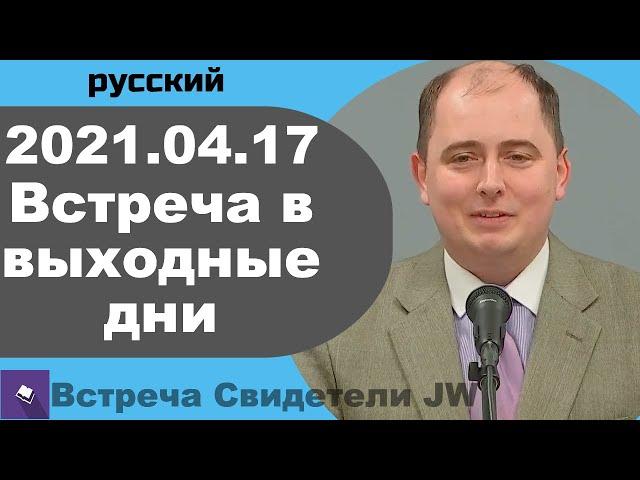 русский

2021.04.17 Встреча в выходные дни

Встреча Свидетели JW